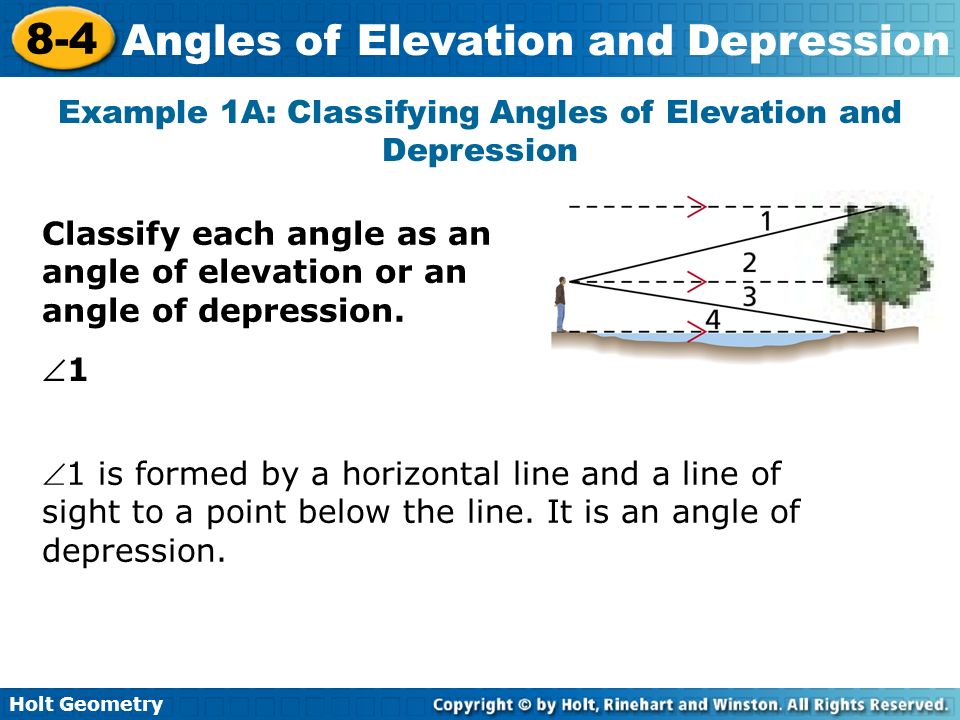 8-4 Angles of Elevation and Depression

Example 1A: Classifying Angles of Elevation and Depression

Classify each angle as an angle of elevation or an angle of depression.

1
2
3
4

$\angle 1$

$\angle 1$ is formed by a horizontal line and a line of sight to a point below the line. It is an angle of depression.

Holt Geometry

Copyright © by Holt, Rinehart and Winston. All Rights Reserved.